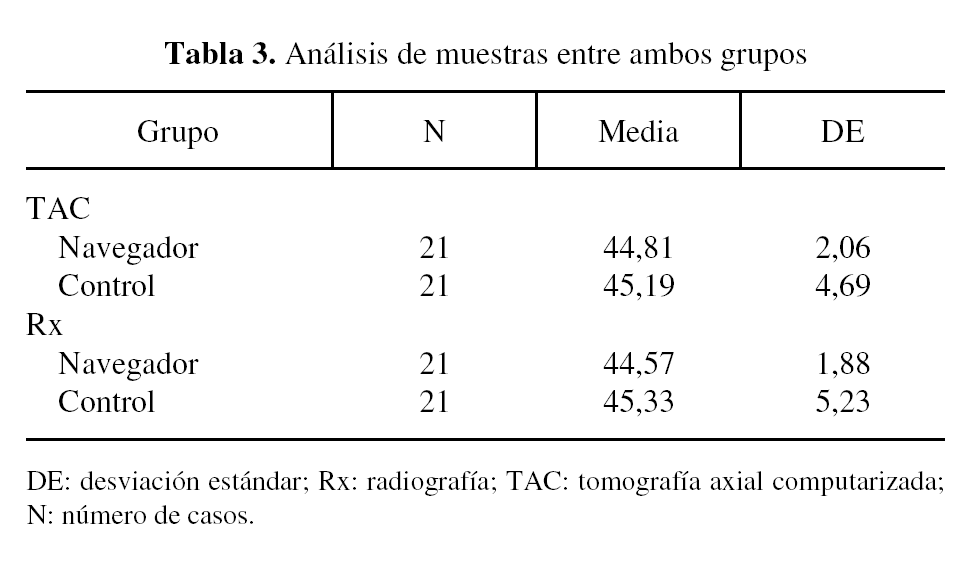 **Tabla 3.** Análisis de muestras entre ambos grupos

| Grupo | N | Media | DE |
|---|---|---|---|
| TAC | | | |
| Navegador | 21 | 44,81 | 2,06 |
| Control | 21 | 45,19 | 4,69 |
| Rx | | | |
| Navegador | 21 | 44,57 | 1,88 |
| Control | 21 | 45,33 | 5,23 |

DE: desviación estándar; Rx: radiografía; TAC: tomografía axial computarizada; N: número de casos.